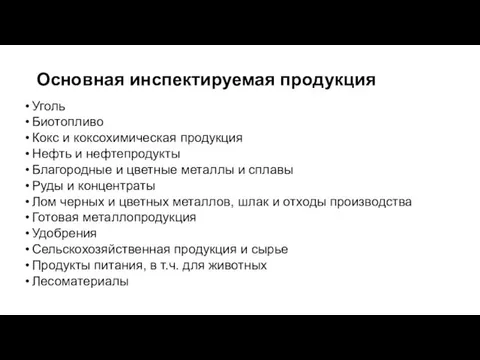 Основная инспектируемая продукция

• Уголь
• Биотопливо
• Кокс и коксохимическая продукция
• Нефть и нефтепродукты
• Благородные и цветные металлы и сплавы
• Руды и концентраты
• Лом черных и цветных металлов, шлак и отходы производства
• Готовая металлопродукция
• Удобрения
• Сельскохозяйственная продукция и сырье
• Продукты питания, в т.ч. для животных
• Лесоматериалы